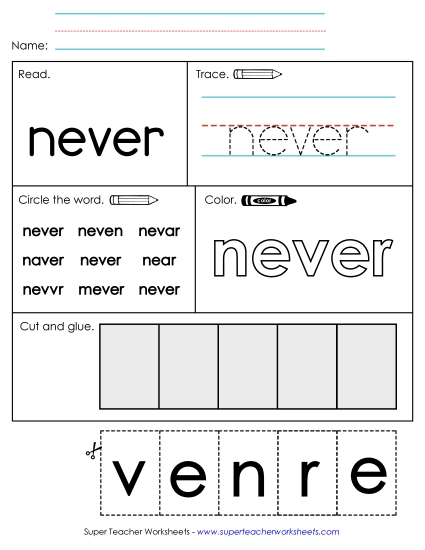 Name:

Read.

never

Trace.

never

Circle the word.

never neven nevar
naver never near
nevvr mever never

Color.

color

never

Cut and glue.

v e n r e

Super Teacher Worksheets - www.superteacherworksheets.com